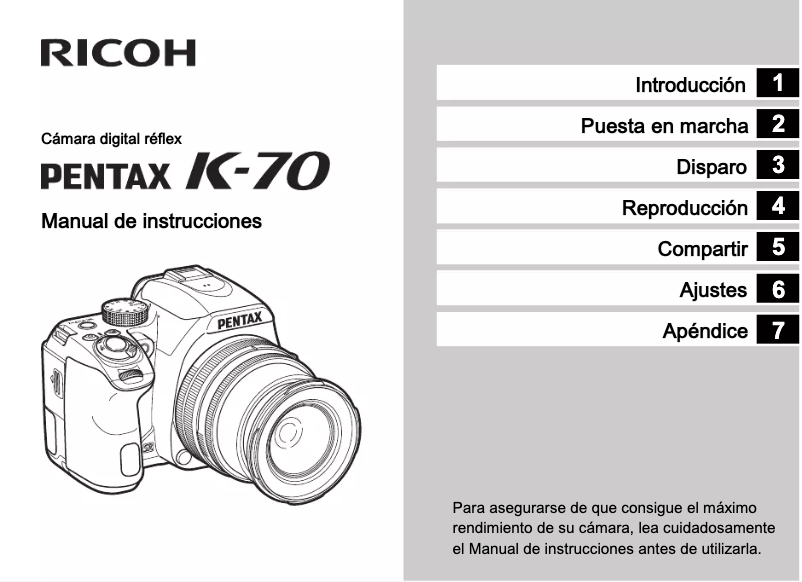 RICOH

Cámara digital réflex

PENTAX K-70

Manual de instrucciones

PENTAX

Introducción 1

Puesta en marcha 2

Disparo 3

Reproducción 4

Compartir 5

Ajustes 6

Apéndice 7

Para asegurarse de que consigue el máximo rendimiento de su cámara, lea cuidadosamente el Manual de instrucciones antes de utilizarla.